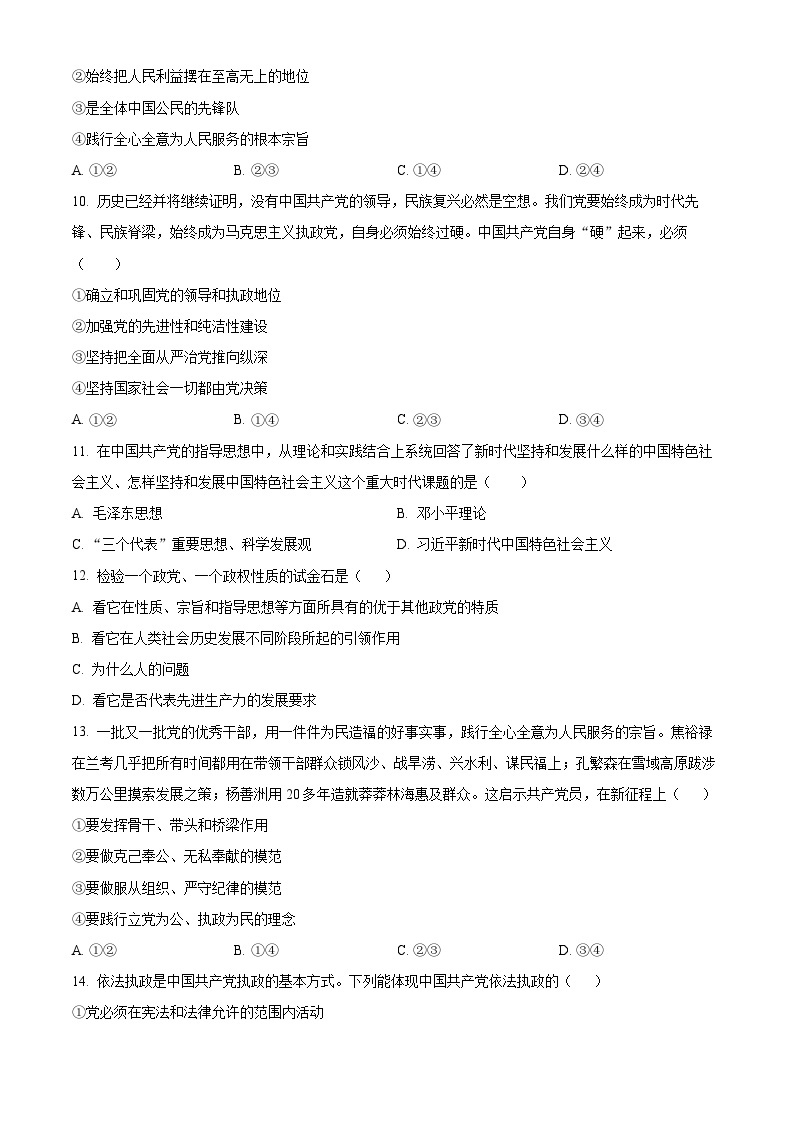 ②始终把人民利益摆在至高无上的地位

③是全体中国公民的先锋队

④践行全心全意为人民服务的根本宗旨

A. ①② B. ②③ C. ①④ D. ②④

10. 历史已经并将继续证明，没有中国共产党的领导，民族复兴必然是空想。我们党要始终成为时代先锋、民族脊梁，始终成为马克思主义执政党，自身必须始终过硬。中国共产党自身“硬”起来，必须（　　）

①确立和巩固党的领导和执政地位

②加强党的先进性和纯洁性建设

③坚持把全面从严治党推向纵深

④坚持国家社会一切都由党决策

A. ①② B. ①④ C. ②③ D. ③④

11. 在中国共产党的指导思想中，从理论和实践结合上系统回答了新时代坚持和发展什么样的中国特色社会主义、怎样坚持和发展中国特色社会主义这个重大时代课题的是（　　）

A. 毛泽东思想 B. 邓小平理论

C. “三个代表”重要思想、科学发展观 D. 习近平新时代中国特色社会主义

12. 检验一个政党、一个政权性质的试金石是（　　）

A. 看它在性质、宗旨和指导思想等方面所具有的优于其他政党的特质

B. 看它在人类社会历史发展不同阶段所起的引领作用

C. 为什么人的问题

D. 看它是否代表先进生产力的发展要求

13. 一批又一批党的优秀干部，用一件件为民造福的好事实事，践行全心全意为人民服务的宗旨。焦裕禄在兰考几乎把所有时间都用在带领干部群众锁风沙、战旱涝、兴水利、谋民福上；孔繁森在雪域高原跋涉数万公里摸索发展之策；杨善洲用20多年造就莽莽林海惠及群众。这启示共产党员，在新征程上（　　）

①要发挥骨干、带头和桥梁作用

②要做克己奉公、无私奉献的模范

③要做服从组织、严守纪律的模范

④要践行立党为公、执政为民的理念

A. ①② B. ①④ C. ②③ D. ③④

14. 依法执政是中国共产党执政的基本方式。下列能体现中国共产党依法执政的（　　）

①党必须在宪法和法律允许的范围内活动